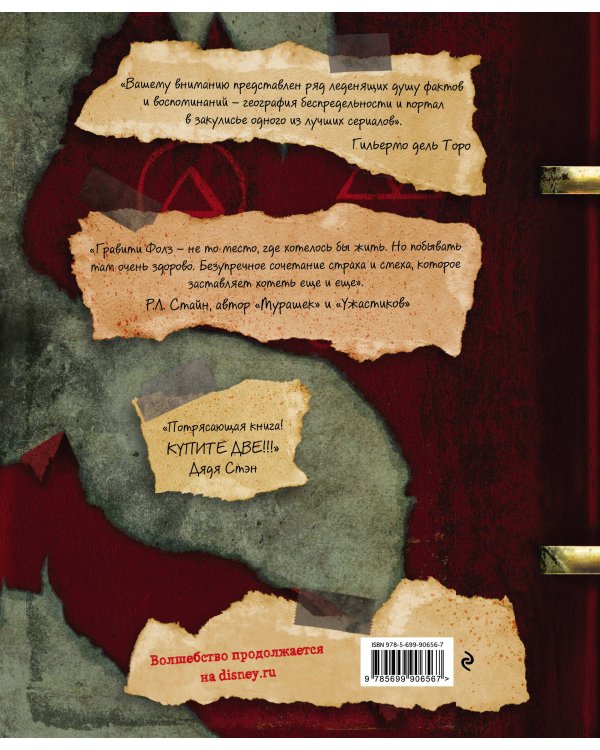 «Вашему вниманию представлен ряд леденящих душу фактов и воспоминаний – география беспредельности и портал в закулисье одного из лучших сериалов».

Гильермо дель Торо

«Гравити Фолз – не то место, где хотелось бы жить. Но побывать там очень здорово. Безупречное сочетание страха и смеха, которое заставляет хотеть еще и еще».

Р.Л. Стайн, автор «Мурашек» и «Ужастиков»

«Потрясающая книга! КУПИТЕ ДВЕ!!!»
Дядя Стэн

Волшебство продолжается на disney.ru

ISBN 978-5-699-90656-7

9 785699 906567 >